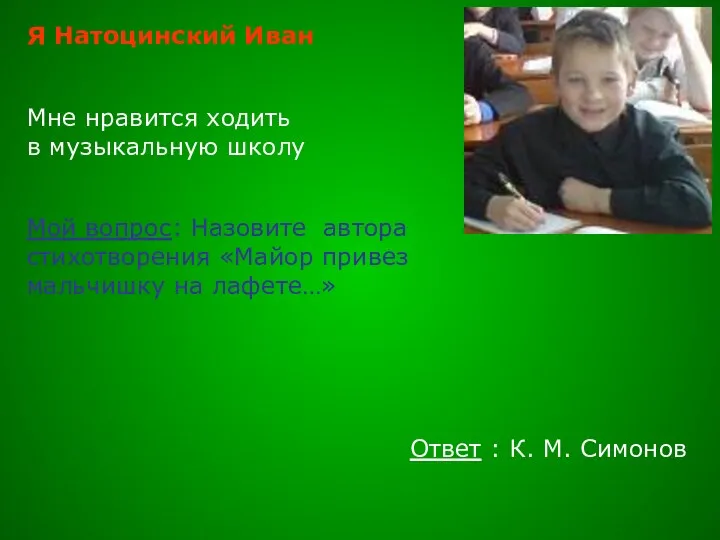 Я Натоцинский Иван

Мне нравится ходить в музыкальную школу

Мой вопрос: Назовите автора стихотворения «Майор привез мальчишку на лафете…»

Ответ : К. М. Симонов